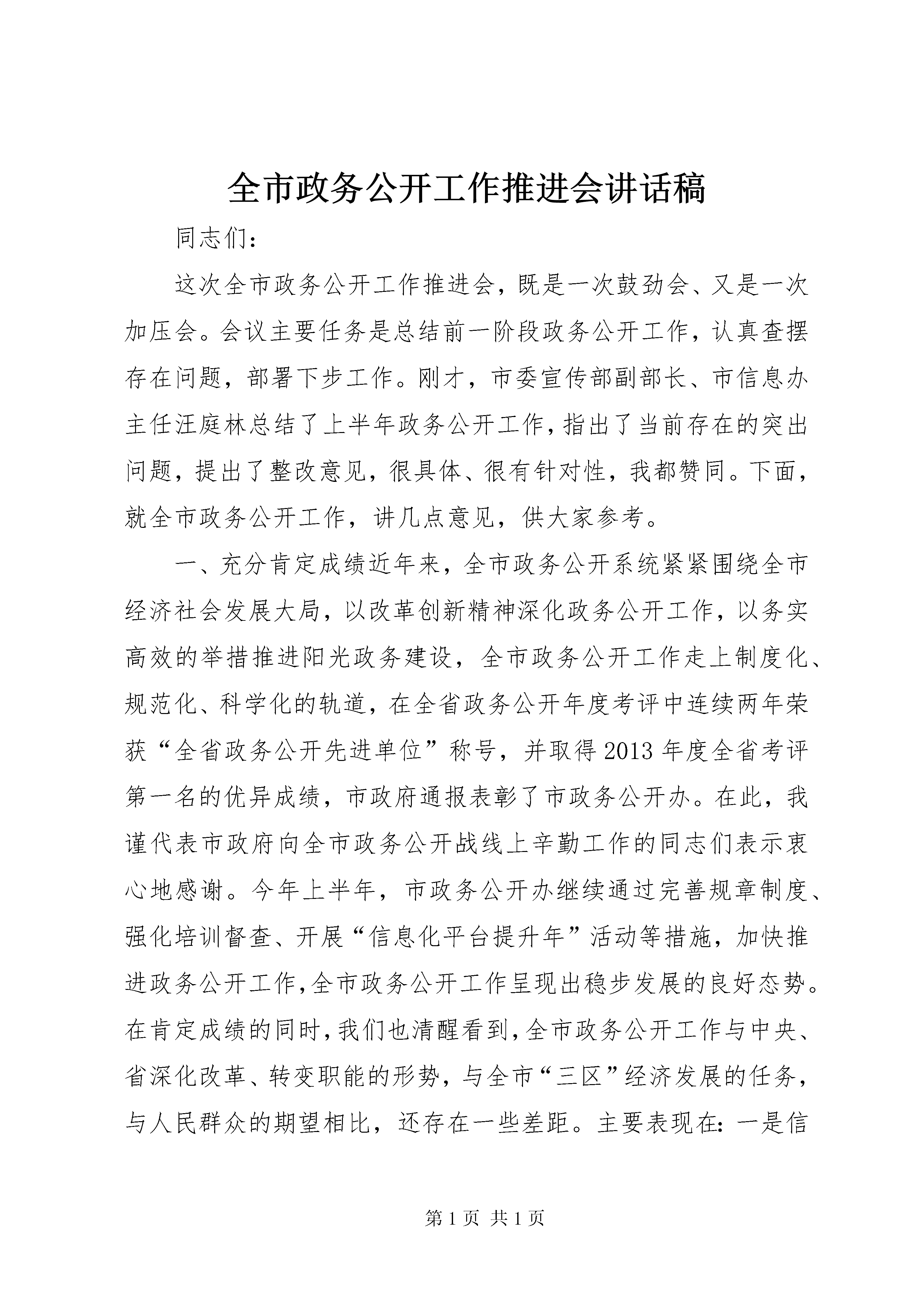 全市政务公开工作推进会讲话稿

同志们：

这次全市政务公开工作推进会，既是一次鼓劲会、又是一次加压会。会议主要任务是总结前一阶段政务公开工作，认真查摆存在问题，部署下步工作。刚才，市委宣传部副部长、市信息办主任汪庭林总结了上半年政务公开工作，指出了当前存在的突出问题，提出了整改意见，很具体、很有针对性，我都赞同。下面，就全市政务公开工作，讲几点意见，供大家参考。

一、充分肯定成绩近年来，全市政务公开系统紧紧围绕全市经济社会发展大局，以改革创新精神深化政务公开工作，以务实高效的举措推进阳光政务建设，全市政务公开工作走上制度化、规范化、科学化的轨道，在全省政务公开年度考评中连续两年荣获“全省政务公开先进单位”称号，并取得2013年度全省考评第一名的优异成绩，市政府通报表彰了市政务公开办。在此，我谨代表市政府向全市政务公开战线上辛勤工作的同志们表示衷心地感谢。今年上半年，市政务公开办继续通过完善规章制度、强化培训督查、开展“信息化平台提升年”活动等措施，加快推进政务公开工作，全市政务公开工作呈现出稳步发展的良好态势。在肯定成绩的同时，我们也清醒看到，全市政务公开工作与中央、省深化改革、转变职能的形势，与全市“三区”经济发展的任务，与人民群众的期望相比，还存在一些差距。主要表现在：一是信

第1页 共1页